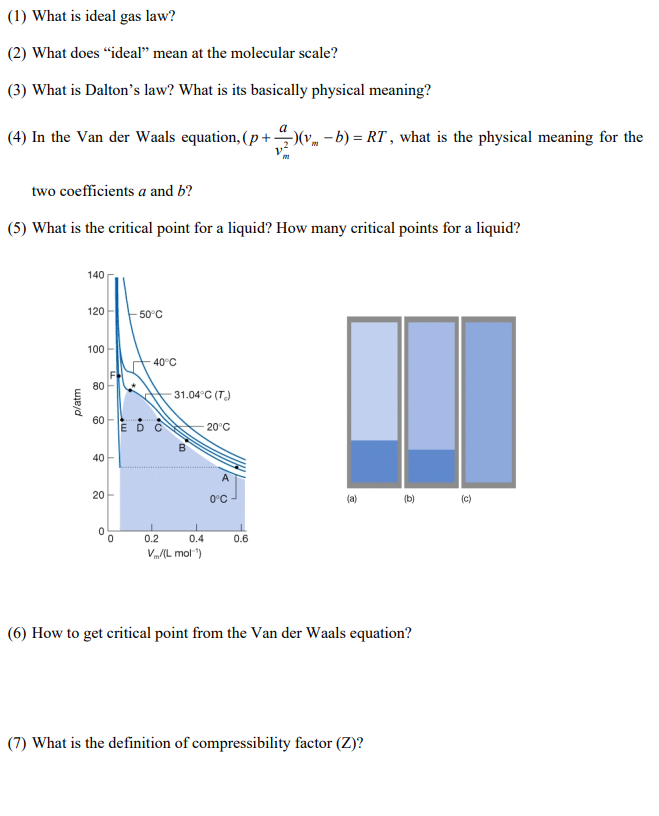 (1) What is ideal gas law?

(2) What does “ideal” mean at the molecular scale?

(3) What is Dalton’s law? What is its basically physical meaning?

(4) In the Van der Waals equation, $(p+\frac{a}{v_m^2})(v_m-b)=RT$, what is the physical meaning for the two coefficients $a$ and $b$?

(5) What is the critical point for a liquid? How many critical points for a liquid?

140
120
100
80
60
40
20
0
p/atm
50°C
40°C
31.04°C ($T_c$)
20°C
0°C
F
*
E
D
C
B
A
0
0.2
0.4
0.6
$V_m$/(L mol$^{-1}$)

(a)
(b)
(c)

(6) How to get critical point from the Van der Waals equation?

(7) What is the definition of compressibility factor (Z)?